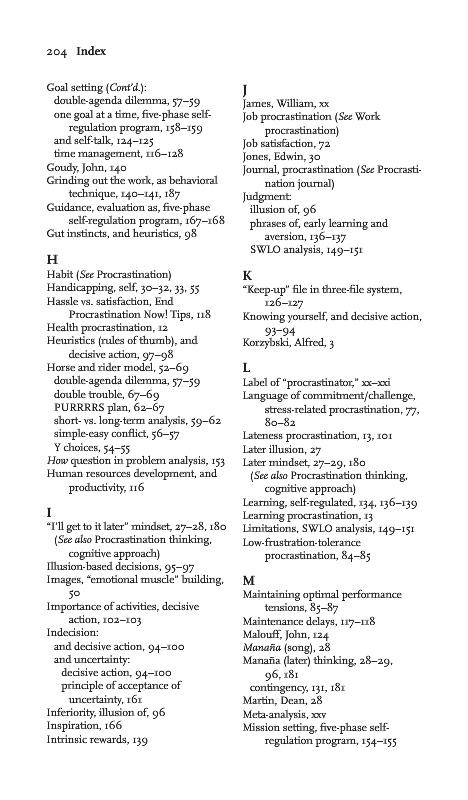 204 Index

Goal setting (Cont'd.):
double-agenda dilemma, 57–59
one goal at a time, five-phase self-regulation program, 158–159
and self-talk, 124–125
time management, 116–128
Goudy, John, 140
Grinding out the work, as behavioral technique, 140–141, 187
Guidance, evaluation as, five-phase self-regulation program, 167–168
Gut instincts, and heuristics, 98

H
Habit (See Procrastination)
Handicapping, self, 30–32, 33, 55
Hassle vs. satisfaction, End Procrastination Now! Tips, 118
Health procrastination, 12
Heuristics (rules of thumb), and decisive action, 97–98
Horse and rider model, 52–69
double-agenda dilemma, 57–59
double trouble, 67–69
PURRRRS plan, 62–67
short- vs. long-term analysis, 59–62
simple-easy conflict, 56–57
Y choices, 54–55
How question in problem analysis, 153
Human resources development, and productivity, 116

I
"I'll get to it later" mindset, 27–28, 180
(See also Procrastination thinking, cognitive approach)
Illusion-based decisions, 95–97
Images, "emotional muscle" building, 50
Importance of activities, decisive action, 102–103
Indecision:
and decisive action, 94–100
and uncertainty:
decisive action, 94–100
principle of acceptance of uncertainty, 161
Inferiority, illusion of, 96
Inspiration, 166
Intrinsic rewards, 139

J
James, William, xx
Job procrastination (See Work procrastination)
Job satisfaction, 72
Jones, Edwin, 30
Journal, procrastination (See Procrastination journal)
Judgment:
illusion of, 96
phrases of, early learning and aversion, 136–137
SWLO analysis, 149–151

K
"Keep-up" file in three-file system, 126–127
Knowing yourself, and decisive action, 93–94
Korzybski, Alfred, 3

L
Label of "procrastinator," xx–xxi
Language of commitment/challenge, stress-related procrastination, 77, 80–82
Lateness procrastination, 13, 101
Later illusion, 27
Later mindset, 27–29, 180
(See also Procrastination thinking, cognitive approach)
Learning, self-regulated, 134, 136–139
Learning procrastination, 13
Limitations, SWLO analysis, 149–151
Low-frustration-tolerance procrastination, 84–85

M
Maintaining optimal performance tensions, 85–87
Maintenance delays, 117–118
Malouff, John, 124
Manaña (song), 28
Manaña (later) thinking, 28–29, 96, 181
contingency, 131, 181
Martin, Dean, 28
Meta-analysis, xxv
Mission setting, five-phase self-regulation program, 154–155